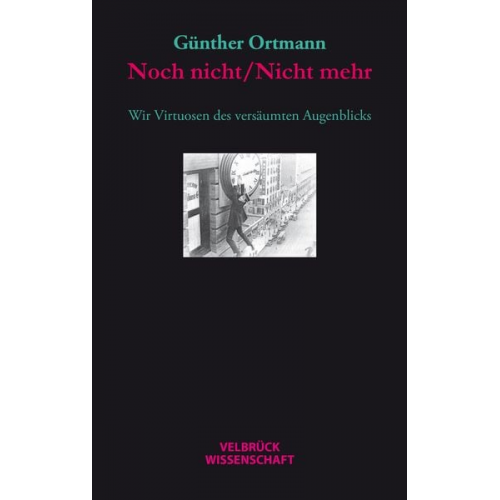 Günther Ortmann
Noch nicht/Nicht mehr

Wir Virtuosen des versäumten Augenblicks

VELBRÜCK
WISSENSCHAFT